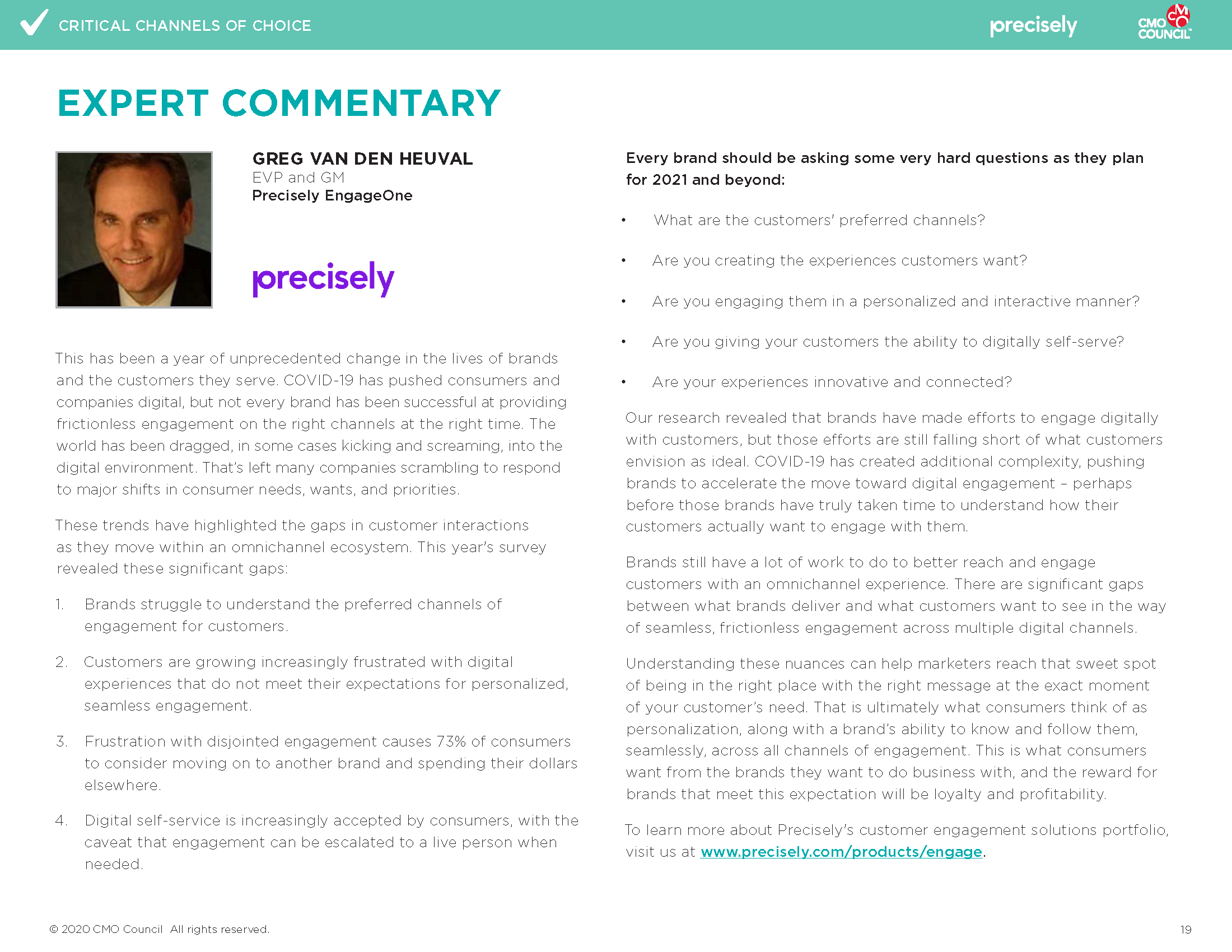 CRITICAL CHANNELS OF CHOICE

precisely

CMO COUNCIL

EXPERT COMMENTARY

GREG VAN DEN HEUVAL
EVP and GM
Precisely EngageOne

precisely

This has been a year of unprecedented change in the lives of brands and the customers they serve. COVID-19 has pushed consumers and companies digital, but not every brand has been successful at providing frictionless engagement on the right channels at the right time. The world has been dragged, in some cases kicking and screaming, into the digital environment. That's left many companies scrambling to respond to major shifts in consumer needs, wants, and priorities.

These trends have highlighted the gaps in customer interactions as they move within an omnichannel ecosystem. This year's survey revealed these significant gaps:

1. Brands struggle to understand the preferred channels of engagement for customers.

2. Customers are growing increasingly frustrated with digital experiences that do not meet their expectations for personalized, seamless engagement.

3. Frustration with disjointed engagement causes 73% of consumers to consider moving on to another brand and spending their dollars elsewhere.

4. Digital self-service is increasingly accepted by consumers, with the caveat that engagement can be escalated to a live person when needed.

Every brand should be asking some very hard questions as they plan for 2021 and beyond:

• What are the customers' preferred channels?

• Are you creating the experiences customers want?

• Are you engaging them in a personalized and interactive manner?

• Are you giving your customers the ability to digitally self-serve?

• Are your experiences innovative and connected?

Our research revealed that brands have made efforts to engage digitally with customers, but those efforts are still falling short of what customers envision as ideal. COVID-19 has created additional complexity, pushing brands to accelerate the move toward digital engagement – perhaps before those brands have truly taken time to understand how their customers actually want to engage with them.

Brands still have a lot of work to do to better reach and engage customers with an omnichannel experience. There are significant gaps between what brands deliver and what customers want to see in the way of seamless, frictionless engagement across multiple digital channels.

Understanding these nuances can help marketers reach that sweet spot of being in the right place with the right message at the exact moment of your customer's need. That is ultimately what consumers think of as personalization, along with a brand's ability to know and follow them, seamlessly, across all channels of engagement. This is what consumers want from the brands they want to do business with, and the reward for brands that meet this expectation will be loyalty and profitability.

To learn more about Precisely's customer engagement solutions portfolio, visit us at www.precisely.com/products/engage.

© 2020 CMO Council All rights reserved.

19